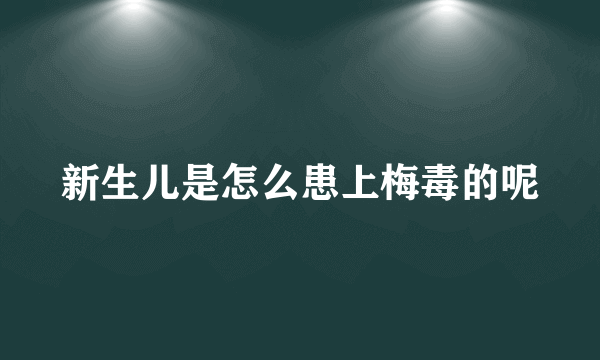 新生儿是怎么患上梅毒的呢